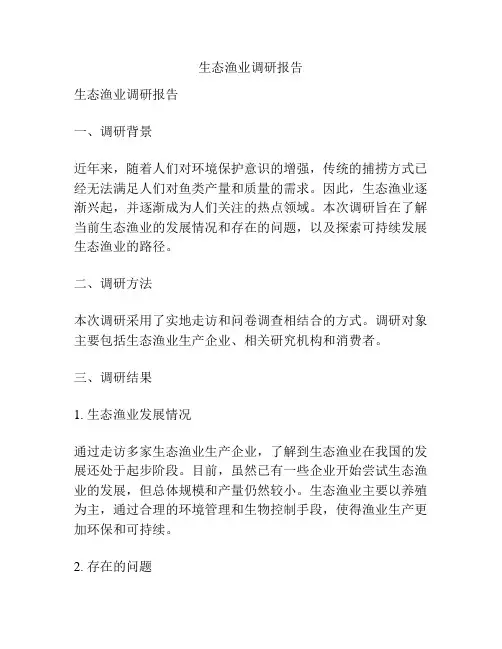 生态渔业调研报告

生态渔业调研报告

一、调研背景

近年来，随着人们对环境保护意识的增强，传统的捕捞方式已经无法满足人们对鱼类产量和质量的需求。因此，生态渔业逐渐兴起，并逐渐成为人们关注的热点领域。本次调研旨在了解当前生态渔业的发展情况和存在的问题，以及探索可持续发展生态渔业的路径。

二、调研方法

本次调研采用了实地走访和问卷调查相结合的方式。调研对象主要包括生态渔业生产企业、相关研究机构和消费者。

三、调研结果

1. 生态渔业发展情况

通过走访多家生态渔业生产企业，了解到生态渔业在我国的发展还处于起步阶段。目前，虽然已有一些企业开始尝试生态渔业的发展，但总体规模和产量仍然较小。生态渔业主要以养殖为主，通过合理的环境管理和生物控制手段，使得渔业生产更加环保和可持续。

2. 存在的问题